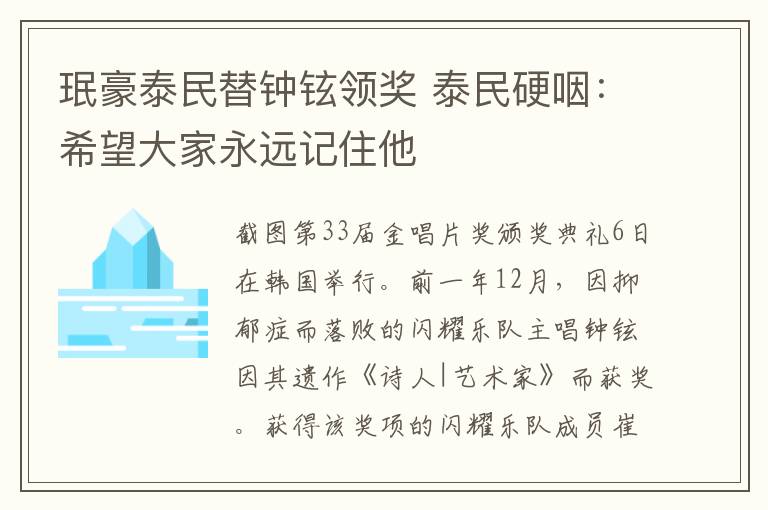 珉豪泰民替钟铉领奖 泰民硬咽：希望大家永远记住他

截图第33届金唱片奖颁奖典礼6日在韩国举行。前一年12月，因抑郁症而落败的闪耀乐队主唱钟铉因其遗作《诗人|艺术家》而获奖。获得该奖项的闪耀乐队成员崔